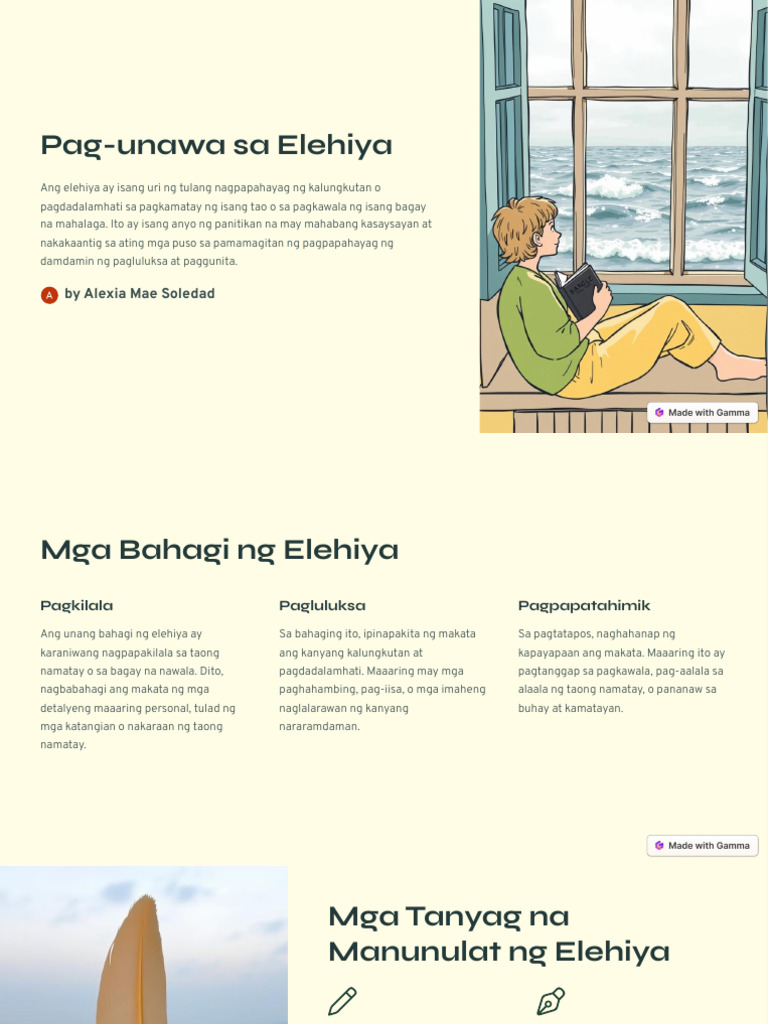 Pag-unawa sa Elehiya

Ang elehiya ay isang uri ng tulang nagpapahayag ng kalungkutan o pagdadalamhati sa pagkamatay ng isang tao o sa pagkawala ng isang bagay na mahalaga. Ito ay isang anyo ng panitikan na may mahabang kasaysayan at nakakaantig sa ating mga puso sa pamamagitan ng pagpapahayag ng damdamin ng pagluluksa at paggunita.

A by Alexia Mae Soledad

Made with Gamma

Mga Bahagi ng Elehiya

Pagkilala

Ang unang bahagi ng elehiya ay karaniwang nagpapakilala sa taong namatay o sa bagay na nawala. Dito, nagbabahagi ang makata ng mga detalyeng maaaring personal, tulad ng mga katangian o nakaraan ng taong namatay.

Pagluluksa

Sa bahaging ito, ipinapakita ng makata ang kanyang kalungkutan at pagdadalamhati. Maaaring may mga paghahambing, pag-iisa, o mga imaheng naglalarawan ng kanyang nararamdaman.

Pagpapatahimik

Sa pagtatapos, naghahanap ng kapayapaan ang makata. Maaaring ito ay pagtanggap sa pagkawala, pag-aalala sa alaala ng taong namatay, o pananaw sa buhay at kamatayan.

Made with Gamma

Mga Tanyag na Manunulat ng Elehiya